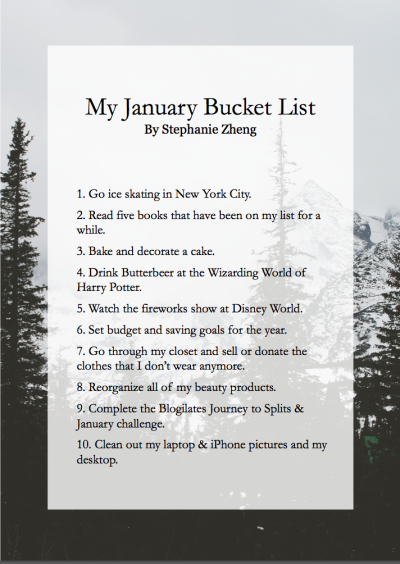 My January Bucket List
By Stephanie Zheng

1. Go ice skating in New York City.

2. Read five books that have been on my list for a while.

3. Bake and decorate a cake.

4. Drink Butterbeer at the Wizarding World of Harry Potter.

5. Watch the fireworks show at Disney World.

6. Set budget and saving goals for the year.

7. Go through my closet and sell or donate the clothes that I don't wear anymore.

8. Reorganize all of my beauty products.

9. Complete the Blogilates Journey to Splits & January challenge.

10. Clean out my laptop & iPhone pictures and my desktop.